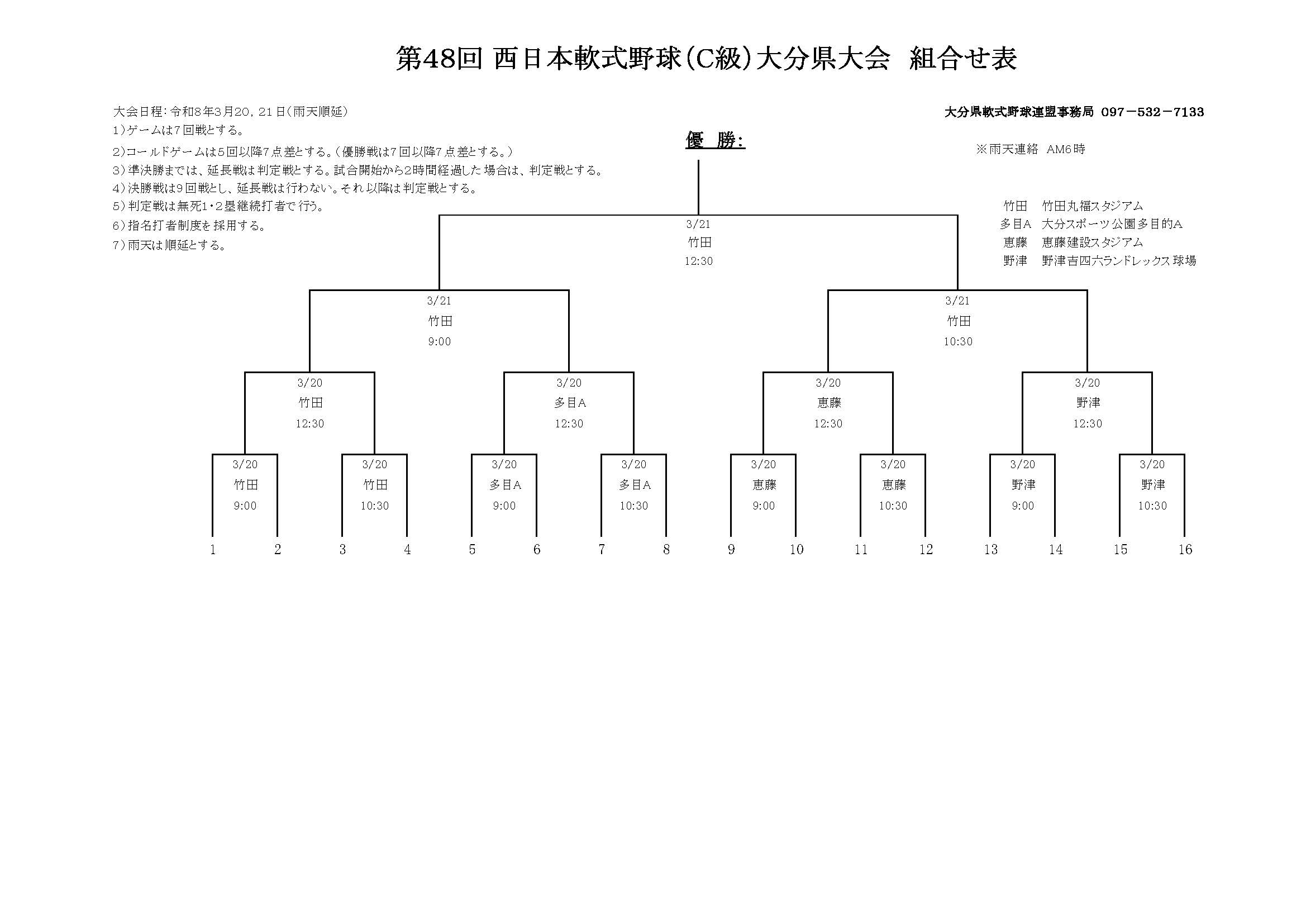 第48回 西日本軟式野球(C級)大分県大会　組合せ表

大会日程：令和8年3月20，21日(雨天順延)
1)ゲームは7回戦とする。
2)コールドゲームは5回以降7点差とする。(優勝戦は7回以降7点差とする。)
3)準決勝までは、延長戦は判定戦とする。試合開始から2時間経過した場合は、判定戦とする。
4)決勝戦は9回戦とし、延長戦は行わない。それ以降は判定戦とする。
5)判定戦は無死1・2塁継続打者で行う。
6)指名打者制度を採用する。
7)雨天は順延とする。

大分県軟式野球連盟事務局 097－532－7133

優　勝:

※雨天連絡　AM6時

竹田　竹田丸福スタジアム
多目A　大分スポーツ公園多目的A
恵藤　恵藤建設スタジアム
野津　野津吉四六ランドレックス球場

3/21
竹田
12:30

3/21
竹田
9:00

3/21
竹田
10:30

3/20
竹田
12:30

3/20
多目A
12:30

3/20
恵藤
12:30

3/20
野津
12:30

3/20
竹田
9:00

3/20
竹田
10:30

3/20
多目A
9:00

3/20
多目A
10:30

3/20
恵藤
9:00

3/20
恵藤
10:30

3/20
野津
9:00

3/20
野津
10:30

1 2 3 4 5 6 7 8 9 10 11 12 13 14 15 16